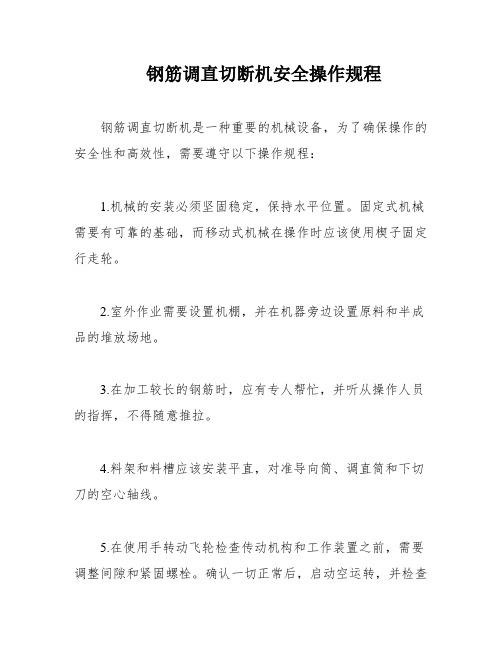 钢筋调直切断机安全操作规程

钢筋调直切断机是一种重要的机械设备，为了确保操作的安全性和高效性，需要遵守以下操作规程：

1.机械的安装必须坚固稳定，保持水平位置。固定式机械需要有可靠的基础，而移动式机械在操作时应该使用楔子固定行走轮。

2.室外作业需要设置机棚，并在机器旁边设置原料和半成品的堆放场地。

3.在加工较长的钢筋时，应有专人帮忙，并听从操作人员的指挥，不得随意推拉。

4.料架和料槽应该安装平直，对准导向筒、调直筒和下切刀的空心轴线。

5.在使用手转动飞轮检查传动机构和工作装置之前，需要调整间隙和紧固螺栓。确认一切正常后，启动空运转，并检查